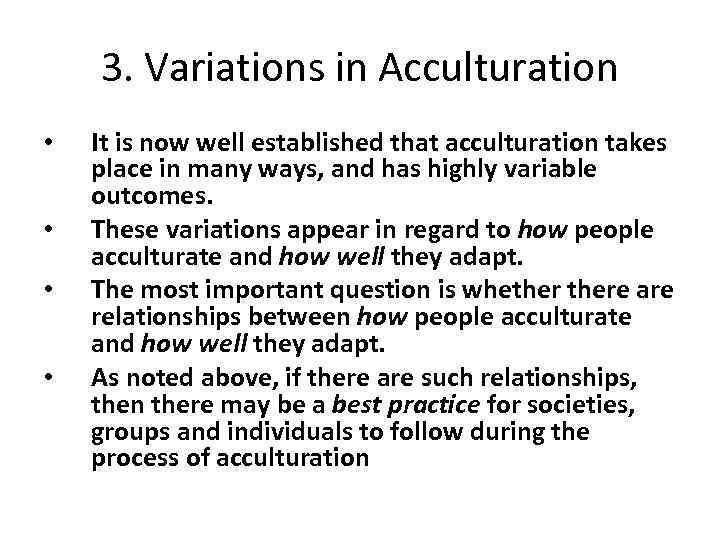 3. Variations in Acculturation

• It is now well established that acculturation takes place in many ways, and has highly variable outcomes.
• These variations appear in regard to how people acculturate and how well they adapt.
• The most important question is whether there are relationships between how people acculturate and how well they adapt.
• As noted above, if there are such relationships, then there may be a best practice for societies, groups and individuals to follow during the process of acculturation